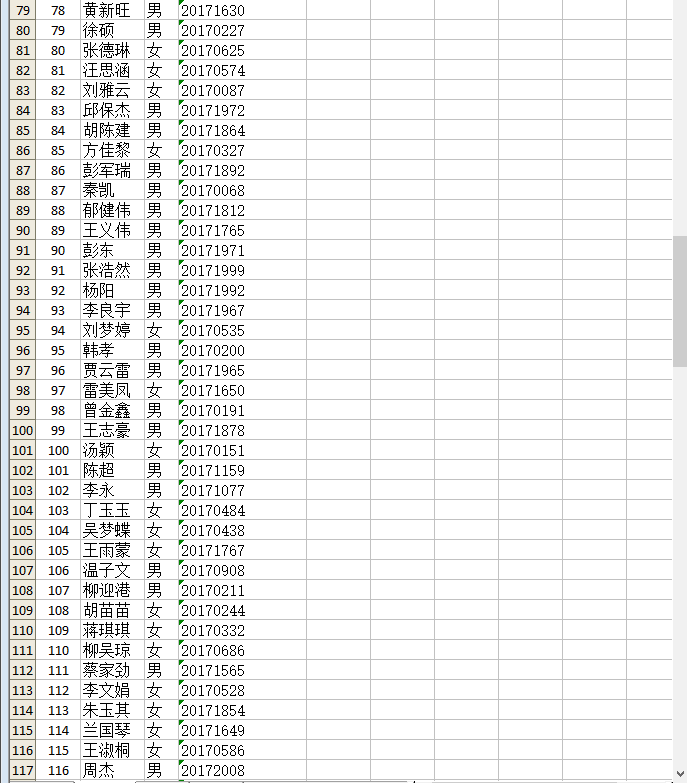 | 79 | 78 | 黄新旺 | 男 | 20171630 |
|---|---|---|---|---|
| 80 | 79 | 徐硕 | 男 | 20170227 |
| 81 | 80 | 张德琳 | 女 | 20170625 |
| 82 | 81 | 汪思涵 | 女 | 20170574 |
| 83 | 82 | 刘雅云 | 女 | 20170087 |
| 84 | 83 | 邱保杰 | 男 | 20171972 |
| 85 | 84 | 胡陈建 | 男 | 20171864 |
| 86 | 85 | 方佳黎 | 女 | 20170327 |
| 87 | 86 | 彭军瑞 | 男 | 20171892 |
| 88 | 87 | 秦凯 | 男 | 20170068 |
| 89 | 88 | 郁健伟 | 男 | 20171812 |
| 90 | 89 | 王义伟 | 男 | 20171765 |
| 91 | 90 | 彭东 | 男 | 20171971 |
| 92 | 91 | 张浩然 | 男 | 20171999 |
| 93 | 92 | 杨阳 | 男 | 20171992 |
| 94 | 93 | 李良宇 | 男 | 20171967 |
| 95 | 94 | 刘梦婷 | 女 | 20170535 |
| 96 | 95 | 韩孝 | 男 | 20170200 |
| 97 | 96 | 贾云雷 | 男 | 20171965 |
| 98 | 97 | 雷美凤 | 女 | 20171650 |
| 99 | 98 | 曾金鑫 | 男 | 20170191 |
| 100 | 99 | 王志豪 | 男 | 20171878 |
| 101 | 100 | 汤颖 | 女 | 20170151 |
| 102 | 101 | 陈超 | 男 | 20171159 |
| 103 | 102 | 李永 | 男 | 20171077 |
| 104 | 103 | 丁玉玉 | 女 | 20170484 |
| 105 | 104 | 吴梦蝶 | 女 | 20170438 |
| 106 | 105 | 王雨蒙 | 女 | 20171767 |
| 107 | 106 | 温子文 | 男 | 20170908 |
| 108 | 107 | 柳迎港 | 男 | 20170211 |
| 109 | 108 | 胡苗苗 | 女 | 20170244 |
| 110 | 109 | 蒋琪琪 | 女 | 20170332 |
| 111 | 110 | 柳吴琼 | 女 | 20170686 |
| 112 | 111 | 蔡家劲 | 男 | 20171565 |
| 113 | 112 | 李文娟 | 女 | 20170528 |
| 114 | 113 | 朱玉其 | 女 | 20171854 |
| 115 | 114 | 兰国琴 | 女 | 20171649 |
| 116 | 115 | 王淑桐 | 女 | 20170586 |
| 117 | 116 | 周杰 | 男 | 20172008 |